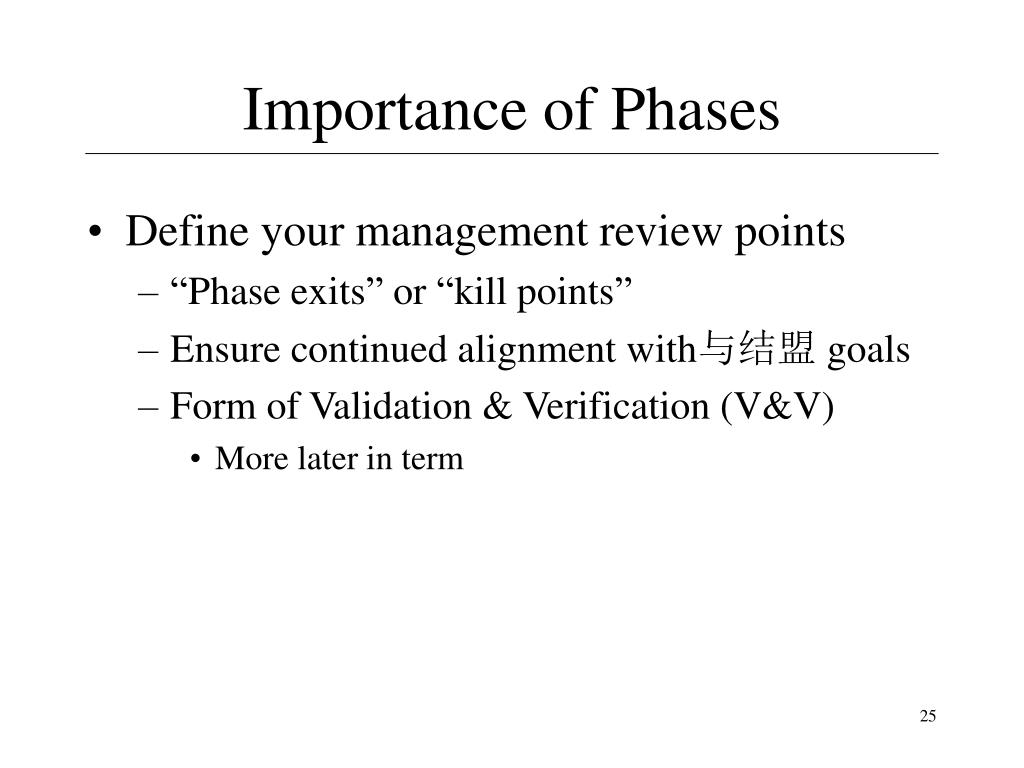 Importance of Phases

• Define your management review points
– “Phase exits” or “kill points”
– Ensure continued alignment with与结盟 goals
– Form of Validation & Verification (V&V)
• More later in term

25